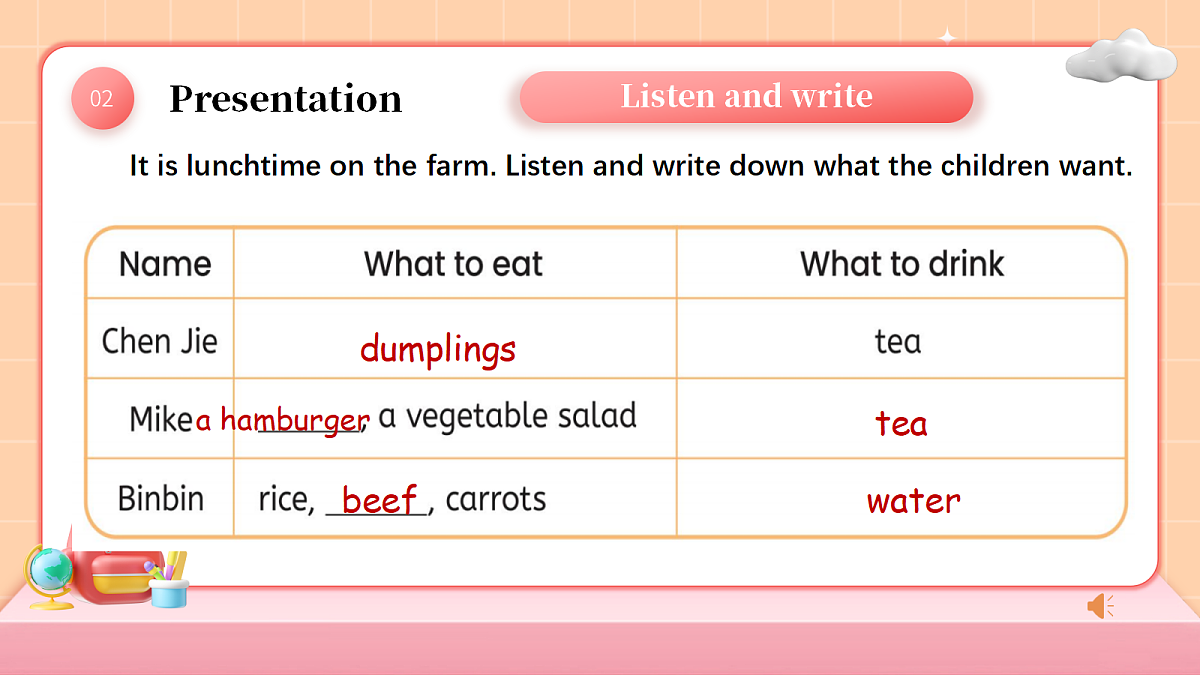 02 Presentation

Listen and write

It is lunchtime on the farm. Listen and write down what the children want.

| Name | What to eat | What to drink |
|---|---|---|
| Chen Jie | dumplings | tea |
| Mike | a hamburger, a vegetable salad | tea |
| Binbin | rice, beef, carrots | water |